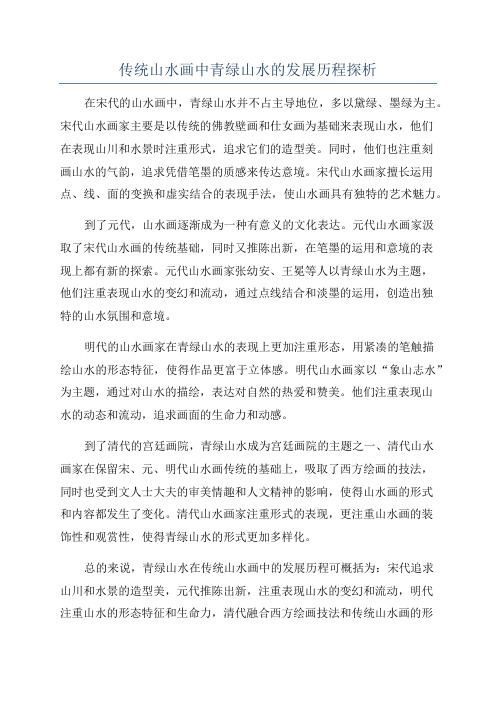 传统山水画中青绿山水的发展历程探析

在宋代的山水画中，青绿山水并不占主导地位，多以黛绿、墨绿为主。宋代山水画家主要是以传统的佛教壁画和仕女画为基础来表现山水，他们在表现山川和水景时注重形式，追求它们的造型美。同时，他们也注重刻画山水的气韵，追求凭借笔墨的质感来传达意境。宋代山水画家擅长运用点、线、面的变换和虚实结合的表现手法，使山水画具有独特的艺术魅力。

到了元代，山水画逐渐成为一种有意义的文化表达。元代山水画家汲取了宋代山水画的传统基础，同时又推陈出新，在笔墨的运用和意境的表现上都有新的探索。元代山水画家张幼安、王冕等人以青绿山水为主题，他们注重表现山水的变幻和流动，通过点线结合和淡墨的运用，创造出独特的山水氛围和意境。

明代的山水画家在青绿山水的表现上更加注重形态，用紧凑的笔触描绘山水的形态特征，使得作品更富于立体感。明代山水画家以“象山志水”为主题，通过对山水的描绘，表达对自然的热爱和赞美。他们注重表现山水的动态和流动，追求画面的生命力和动感。

到了清代的宫廷画院，青绿山水成为宫廷画院的主题之一、清代山水画家在保留宋、元、明代山水画传统的基础上，吸取了西方绘画的技法，同时也受到文人士大夫的审美情趣和人文精神的影响，使得山水画的形式和内容都发生了变化。清代山水画家注重形式的表现，更注重山水画的装饰性和观赏性，使得青绿山水的形式更加多样化。

总的来说，青绿山水在传统山水画中的发展历程可概括为：宋代追求山川和水景的造型美，元代推陈出新，注重表现山水的变幻和流动，明代注重山水的形态特征和生命力，清代融合西方绘画技法和传统山水画的形